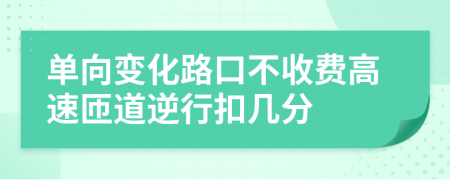 单向变化路口不收费高速匝道逆行扣几分